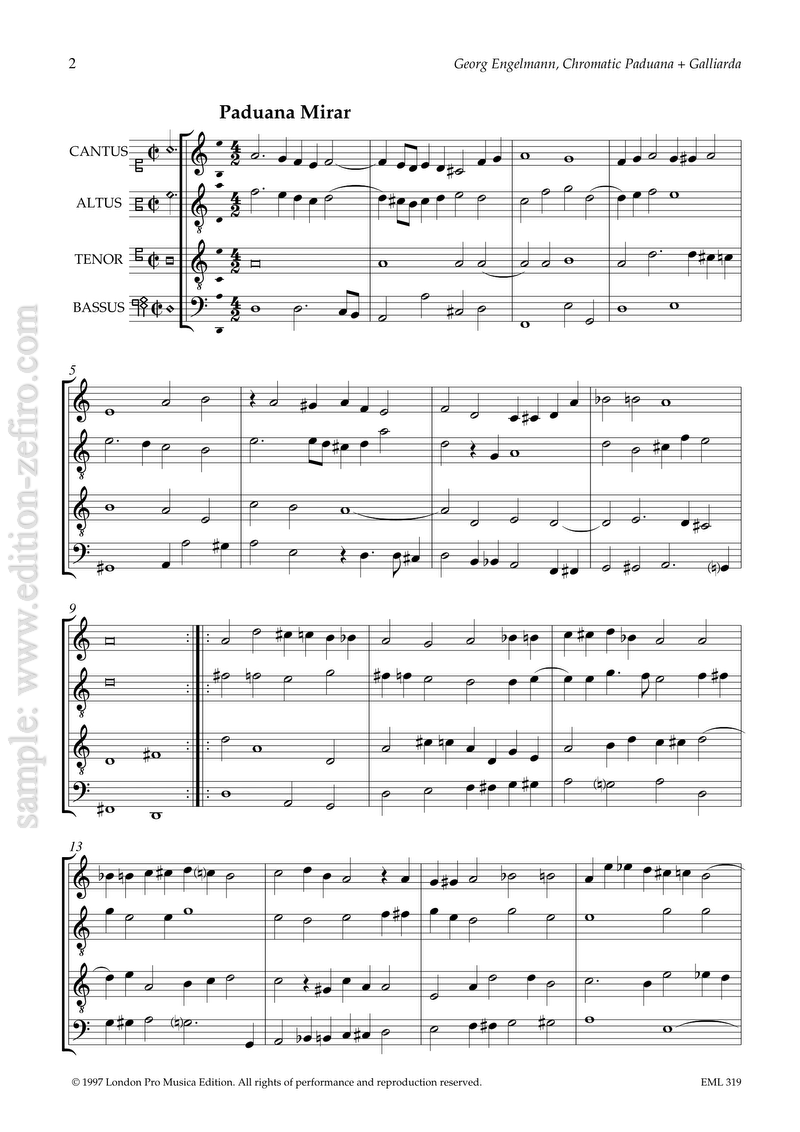 2

Georg Engelmann, Chromatic Paduana + Galliarda

Paduana Mirar

CANTUS

ALTUS

TENOR

BASSUS

5

9

13

© 1997 London Pro Musica Edition. All rights of performance and reproduction reserved.

EML 319

sample: www.edition-zefiro.com